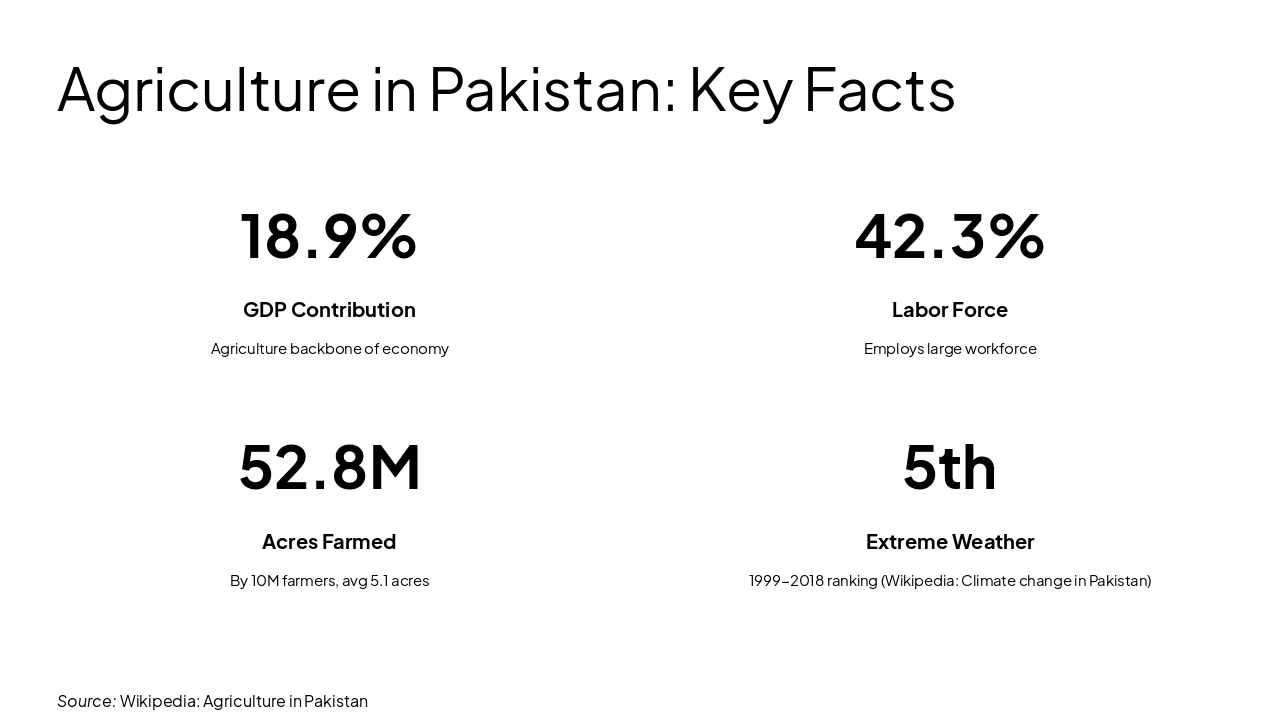 Agriculture in Pakistan: Key Facts

18.9%

GDP Contribution

Agriculture backbone of economy

42.3%

Labor Force

Employs large workforce

52.8M

Acres Farmed

By 10M farmers, avg 5.1 acres

5th

Extreme Weather

1999–2018 ranking (Wikipedia: Climate change in Pakistan)

Source: Wikipedia: Agriculture in Pakistan